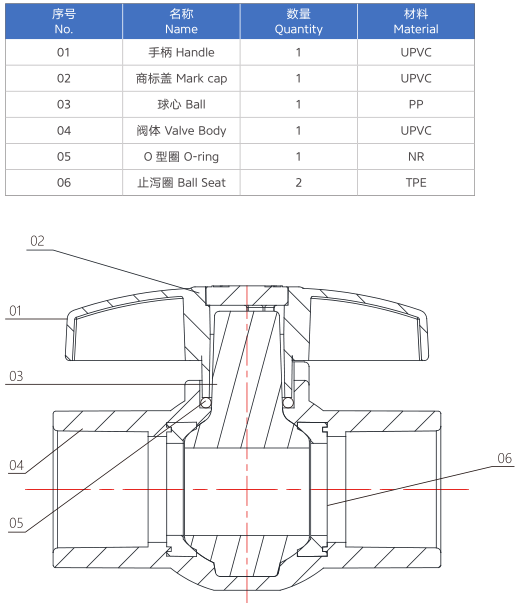 | 序号 No. | 名称 Name | 数量 Quantity | 材料 Material |
|---|---|---|---|
| 01 | 手柄 Handle | 1 | UPVC |
| 02 | 商标盖 Mark cap | 1 | UPVC |
| 03 | 球心 Ball | 1 | PP |
| 04 | 阀体 Valve Body | 1 | UPVC |
| 05 | O 型圈 O-ring | 1 | NR |
| 06 | 止泻圈 Ball Seat | 2 | TPE |

02

01

03

04

05

06